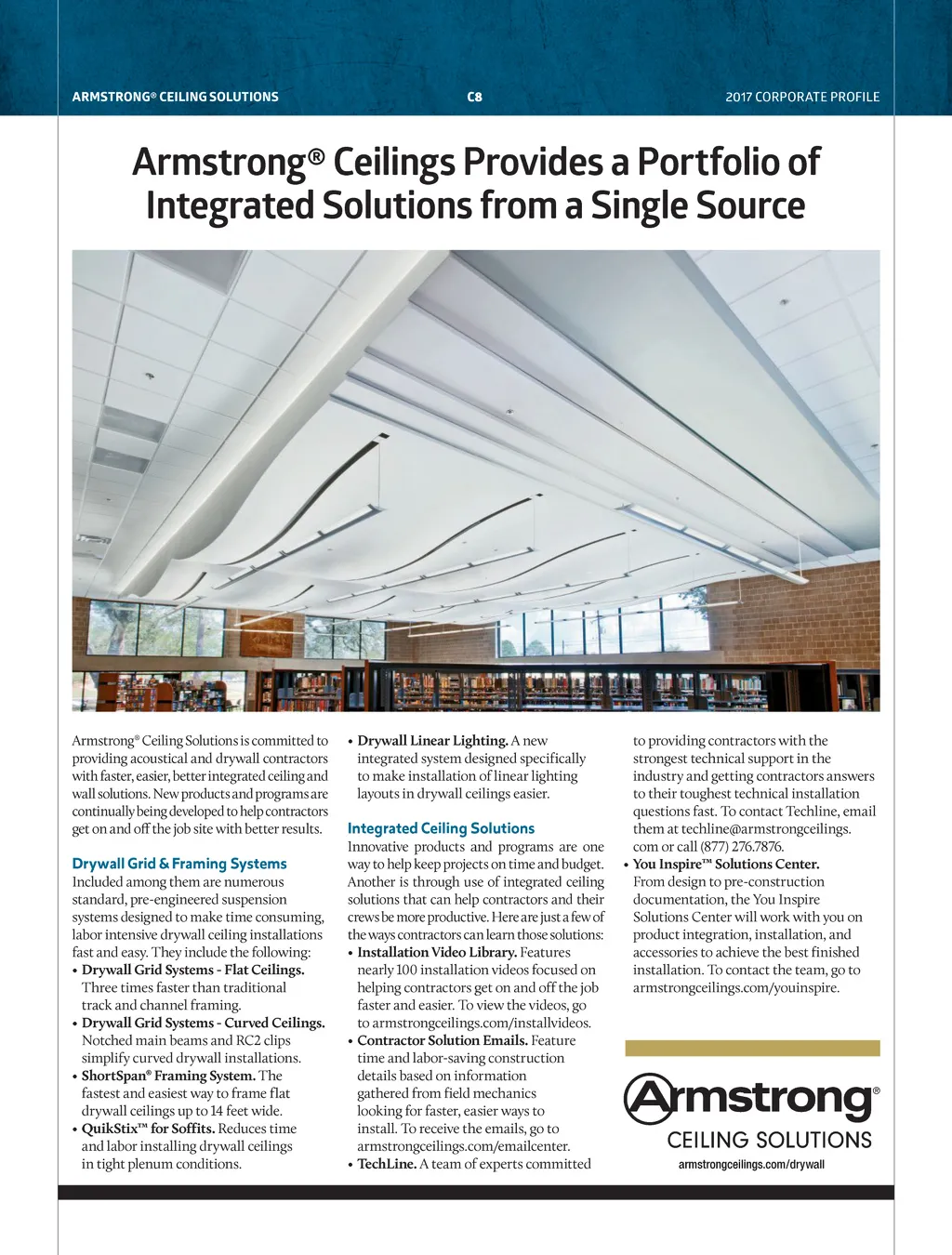 ARMSTRONG® CEILING SOLUTIONS C8 2017 CORPORATE PROFILE

Armstrong® Ceilings Provides a Portfolio of Integrated Solutions from a Single Source

Armstrong® Ceiling Solutions is committed to providing acoustical and drywall contractors with faster, easier, better integrated ceiling and wall solutions. New products and programs are continually being developed to help contractors get on and off the job site with better results.

Drywall Grid & Framing Systems
Included among them are numerous standard, pre-engineered suspension systems designed to make time consuming, labor intensive drywall ceiling installations fast and easy. They include the following:
• Drywall Grid Systems - Flat Ceilings. Three times faster than traditional track and channel framing.
• Drywall Grid Systems - Curved Ceilings. Notched main beams and RC2 clips simplify curved drywall installations.
• ShortSpan® Framing System. The fastest and easiest way to frame flat drywall ceilings up to 14 feet wide.
• QuikStix™ for Soffits. Reduces time and labor installing drywall ceilings in tight plenum conditions.
• Drywall Linear Lighting. A new integrated system designed specifically to make installation of linear lighting layouts in drywall ceilings easier.

Integrated Ceiling Solutions
Innovative products and programs are one way to help keep projects on time and budget. Another is through use of integrated ceiling solutions that can help contractors and their crews be more productive. Here are just a few of the ways contractors can learn those solutions:
• Installation Video Library. Features nearly 100 installation videos focused on helping contractors get on and off the job faster and easier. To view the videos, go to armstrongceilings.com/installvideos.
• Contractor Solution Emails. Feature time and labor-saving construction details based on information gathered from field mechanics looking for faster, easier ways to install. To receive the emails, go to armstrongceilings.com/emailcenter.
• TechLine. A team of experts committed to providing contractors with the strongest technical support in the industry and getting contractors answers to their toughest technical installation questions fast. To contact Techline, email them at techline@armstrongceilings.com or call (877) 276.7876.
• You Inspire™ Solutions Center. From design to pre-construction documentation, the You Inspire Solutions Center will work with you on product integration, installation, and accessories to achieve the best finished installation. To contact the team, go to armstrongceilings.com/youinspire.

Armstrong®
CEILING SOLUTIONS
armstrongceilings.com/drywall